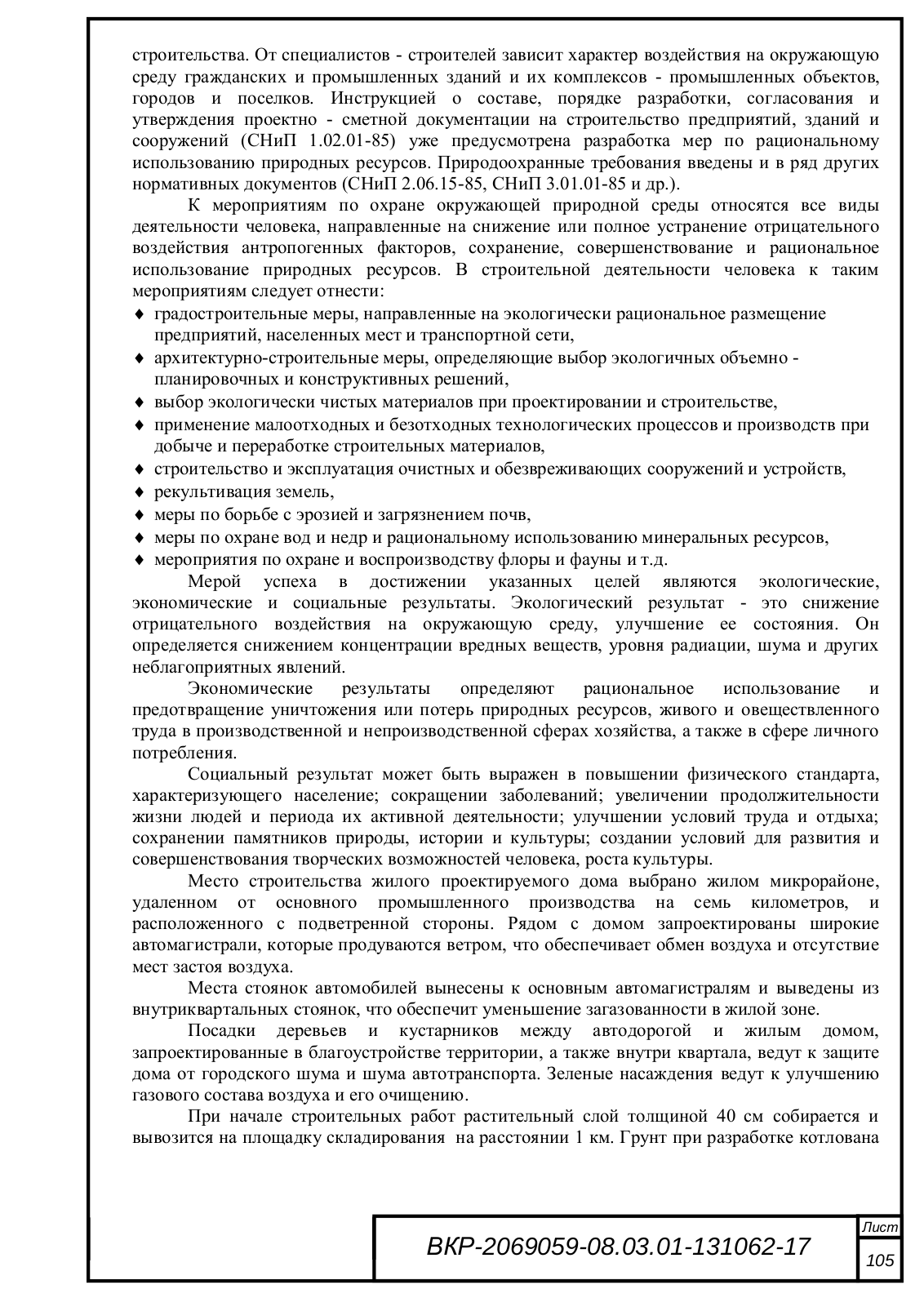 строительства. От специалистов - строителей зависит характер воздействия на окружающую среду гражданских и промышленных зданий и их комплексов - промышленных объектов, городов и поселков. Инструкцией о составе, порядке разработки, согласования и утверждения проектно - сметной документации на строительство предприятий, зданий и сооружений (СНиП 1.02.01-85) уже предусмотрена разработка мер по рациональному использованию природных ресурсов. Природоохранные требования введены и в ряд других нормативных документов (СНиП 2.06.15-85, СНиП 3.01.01-85 и др.).

К мероприятиям по охране окружающей природной среды относятся все виды деятельности человека, направленные на снижение или полное устранение отрицательного воздействия антропогенных факторов, сохранение, совершенствование и рациональное использование природных ресурсов. В строительной деятельности человека к таким мероприятиям следует отнести:

♦ градостроительные меры, направленные на экологически рациональное размещение предприятий, населенных мест и транспортной сети,
♦ архитектурно-строительные меры, определяющие выбор экологичных объемно - планировочных и конструктивных решений,
♦ выбор экологически чистых материалов при проектировании и строительстве,
♦ применение малоотходных и безотходных технологических процессов и производств при добыче и переработке строительных материалов,
♦ строительство и эксплуатация очистных и обезвреживающих сооружений и устройств,
♦ рекультивация земель,
♦ меры по борьбе с эрозией и загрязнением почв,
♦ меры по охране вод и недр и рациональному использованию минеральных ресурсов,
♦ мероприятия по охране и воспроизводству флоры и фауны и т.д.

Мерой успеха в достижении указанных целей являются экологические, экономические и социальные результаты. Экологический результат - это снижение отрицательного воздействия на окружающую среду, улучшение ее состояния. Он определяется снижением концентрации вредных веществ, уровня радиации, шума и других неблагоприятных явлений.

Экономические результаты определяют рациональное использование и предотвращение уничтожения или потерь природных ресурсов, живого и овеществленного труда в производственной и непроизводственной сферах хозяйства, а также в сфере личного потребления.

Социальный результат может быть выражен в повышении физического стандарта, характеризующего население; сокращении заболеваний; увеличении продолжительности жизни людей и периода их активной деятельности; улучшении условий труда и отдыха; сохранении памятников природы, истории и культуры; создании условий для развития и совершенствования творческих возможностей человека, роста культуры.

Место строительства жилого проектируемого дома выбрано жилом микрорайоне, удаленном от основного промышленного производства на семь километров, и расположенного с подветренной стороны. Рядом с домом запроектированы широкие автомагистрали, которые продуваются ветром, что обеспечивает обмен воздуха и отсутствие мест застоя воздуха.

Места стоянок автомобилей вынесены к основным автомагистралям и выведены из внутриквартальных стоянок, что обеспечит уменьшение загазованности в жилой зоне.

Посадки деревьев и кустарников между автодорогой и жилым домом, запроектированные в благоустройстве территории, а также внутри квартала, ведут к защите дома от городского шума и шума автотранспорта. Зеленые насаждения ведут к улучшению газового состава воздуха и его очищению.

При начале строительных работ растительный слой толщиной 40 см собирается и вывозится на площадку складирования на расстоянии 1 км. Грунт при разработке котлована

ВКР-2069059-08.03.01-131062-17

Лист
105